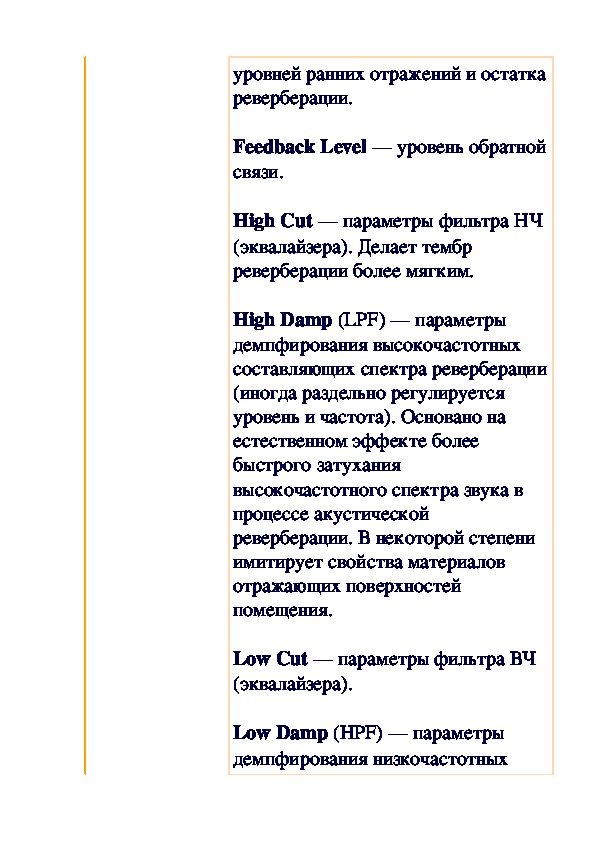 уровней ранних отражений и остатка реверберации.

Feedback Level — уровень обратной связи.

High Cut — параметры фильтра НЧ (эквалайзера). Делает тембр реверберации более мягким.

High Damp (LPF) — параметры демпфирования высокочастотных составляющих спектра реверберации (иногда раздельно регулируется уровень и частота). Основано на естественном эффекте более быстрого затухания высокочастотного спектра звука в процессе акустической реверберации. В некоторой степени имитирует свойства материалов отражающих поверхностей помещения.

Low Cut — параметры фильтра ВЧ (эквалайзера).

Low Damp (HPF) — параметры демпфирования низкочастотных